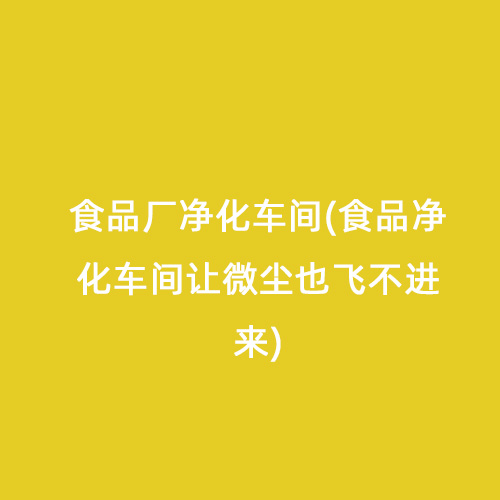 食品厂净化车间(食品净化车间让微尘也飞不进来)